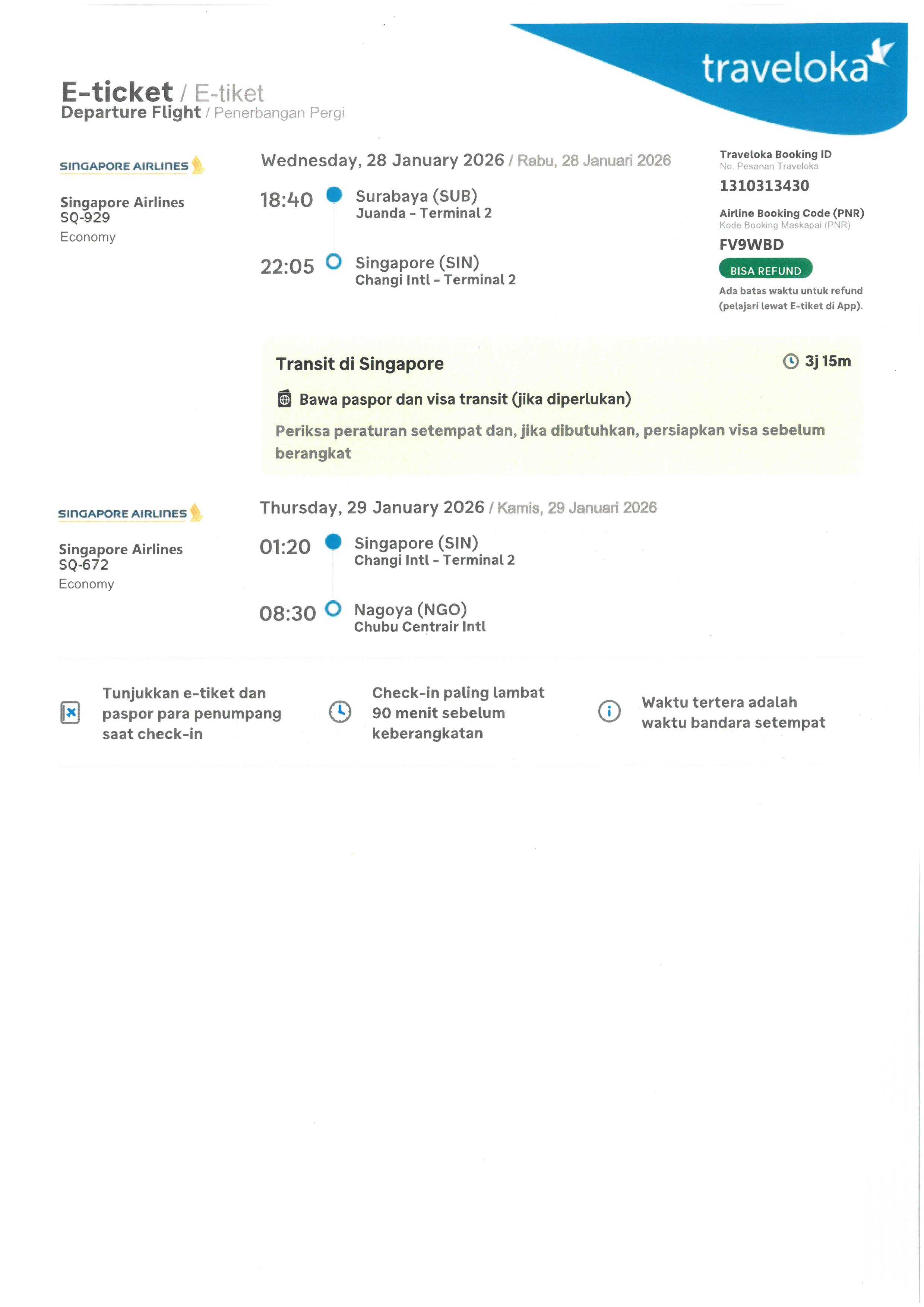 traveloka

E-ticket / E-tiket
Departure Flight / Penerbangan Pergi

SINGAPORE AIRLINES

Singapore Airlines
SQ-929
Economy

Wednesday, 28 January 2026 / Rabu, 28 Januari 2026

18:40 Surabaya (SUB)
Juanda - Terminal 2

22:05 Singapore (SIN)
Changi Intl - Terminal 2

Traveloka Booking ID
No. Pesanan Traveloka
1310313430

Airline Booking Code (PNR)
Kode Booking Maskapai (PNR)
FV9WBD

BISA REFUND

Ada batas waktu untuk refund (pelajari lewat E-tiket di App).

Transit di Singapore
3j 15m

Bawa paspor dan visa transit (jika diperlukan)

Periksa peraturan setempat dan, jika dibutuhkan, persiapkan visa sebelum berangkat

SINGAPORE AIRLINES

Singapore Airlines
SQ-672
Economy

Thursday, 29 January 2026 / Kamis, 29 Januari 2026

01:20 Singapore (SIN)
Changi Intl - Terminal 2

08:30 Nagoya (NGO)
Chubu Centrair Intl

Tunjukkan e-tiket dan paspor para penumpang saat check-in

Check-in paling lambat 90 menit sebelum keberangkatan

Waktu tertera adalah waktu bandara setempat